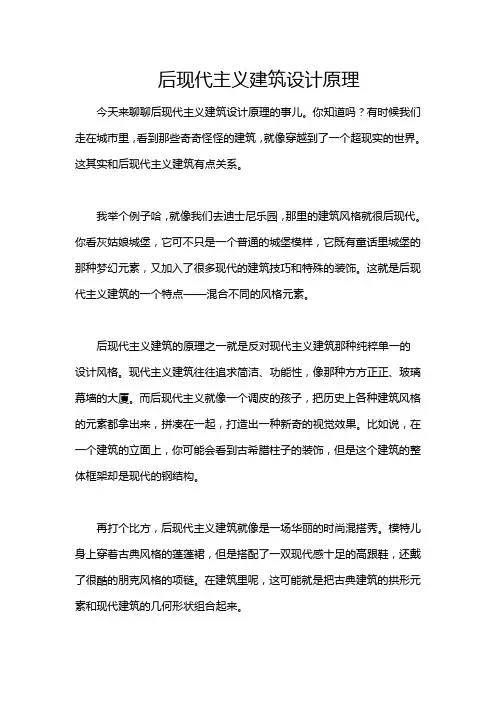 后现代主义建筑设计原理

今天来聊聊后现代主义建筑设计原理的事儿。你知道吗？有时候我们走在城市里，看到那些奇奇怪怪的建筑，就像穿越到了一个超现实的世界。这其实和后现代主义建筑有点关系。

我举个例子哈，就像我们去迪士尼乐园，那里的建筑风格就很后现代。你看灰姑娘城堡，它可不只是一个普通的城堡模样，它既有童话里城堡的那种梦幻元素，又加入了很多现代的建筑技巧和特殊的装饰。这就是后现代主义建筑的一个特点——混合不同的风格元素。

后现代主义建筑的原理之一就是反对现代主义建筑那种纯粹单一的设计风格。现代主义建筑往往追求简洁、功能性，像那种方方正正、玻璃幕墙的大厦。而后现代主义就像一个调皮的孩子，把历史上各种建筑风格的元素都拿出来，拼凑在一起，打造出一种新奇的视觉效果。比如说，在一个建筑的立面上，你可能会看到古希腊柱子的装饰，但是这个建筑的整体框架却是现代的钢结构。

再打个比方，后现代主义建筑就像是一场华丽的时尚混搭秀。模特儿身上穿着古典风格的蓬蓬裙，但是搭配了一双现代感十足的高跟鞋，还戴了很酷的朋克风格的项链。在建筑里呢，这可能就是把古典建筑的拱形元素和现代建筑的几何形状组合起来。